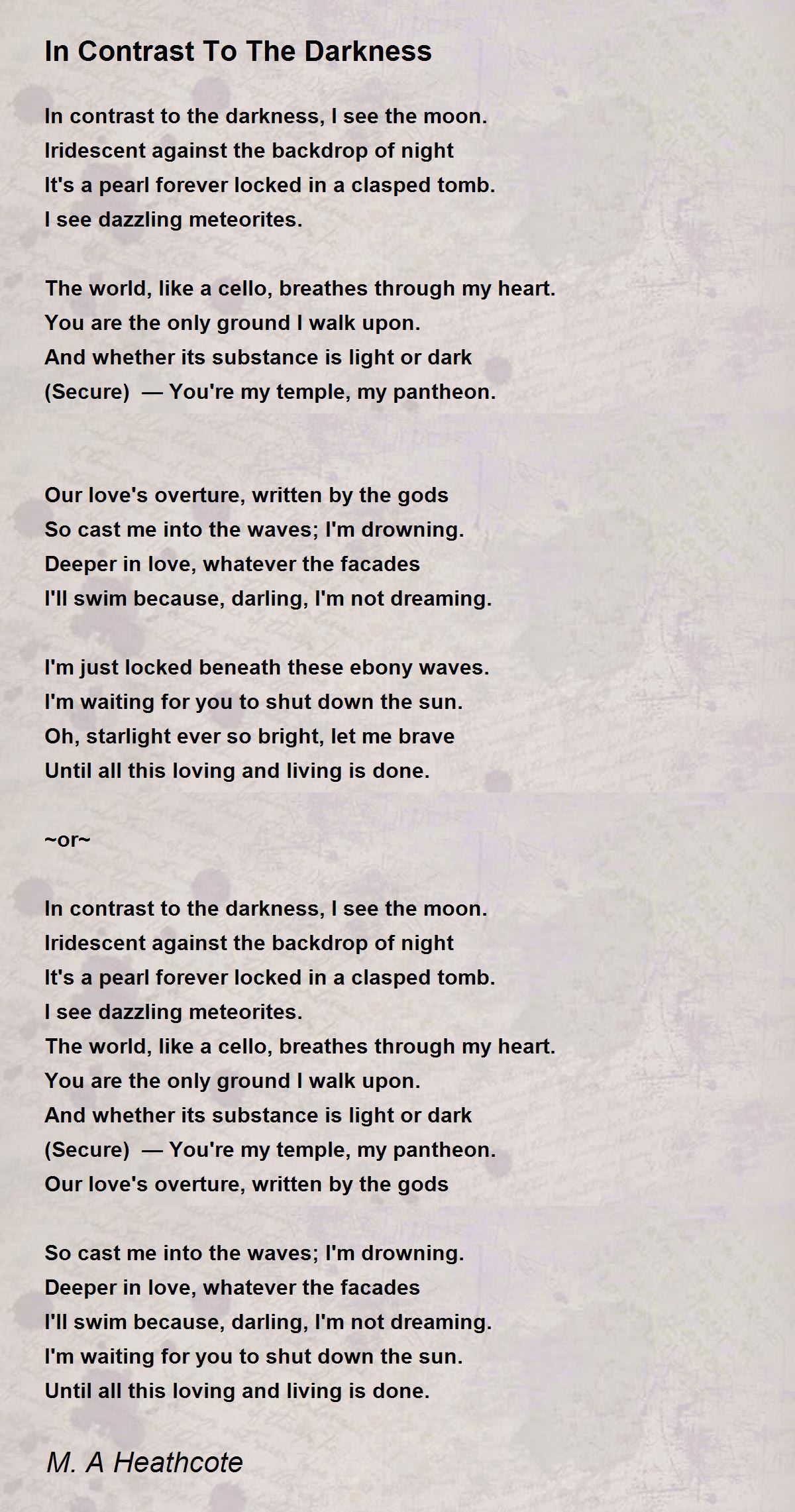 In Contrast To The Darkness

In contrast to the darkness, I see the moon.
Iridescent against the backdrop of night
It's a pearl forever locked in a clasped tomb.
I see dazzling meteorites.

The world, like a cello, breathes through my heart.
You are the only ground I walk upon.
And whether its substance is light or dark
(Secure) — You're my temple, my pantheon.

Our love's overture, written by the gods
So cast me into the waves; I'm drowning.
Deeper in love, whatever the facades
I'll swim because, darling, I'm not dreaming.

I'm just locked beneath these ebony waves.
I'm waiting for you to shut down the sun.
Oh, starlight ever so bright, let me brave
Until all this loving and living is done.

~or~

In contrast to the darkness, I see the moon.
Iridescent against the backdrop of night
It's a pearl forever locked in a clasped tomb.
I see dazzling meteorites.
The world, like a cello, breathes through my heart.
You are the only ground I walk upon.
And whether its substance is light or dark
(Secure) — You're my temple, my pantheon.
Our love's overture, written by the gods

So cast me into the waves; I'm drowning.
Deeper in love, whatever the facades
I'll swim because, darling, I'm not dreaming.
I'm waiting for you to shut down the sun.
Until all this loving and living is done.

M. A Heathcote